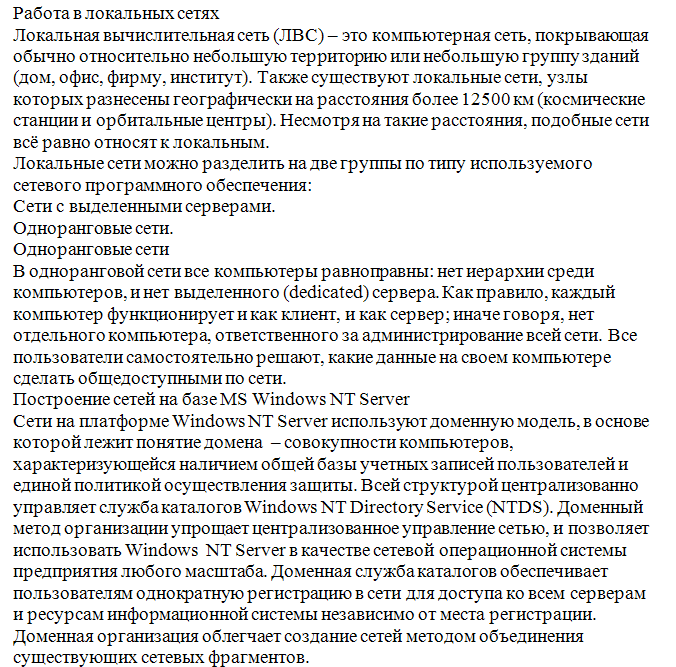 Работа в локальных сетях
Локальная вычислительная сеть (ЛВС) – это компьютерная сеть, покрывающая обычно относительно небольшую территорию или небольшую группу зданий (дом, офис, фирму, институт). Также существуют локальные сети, узлы которых разнесены географически на расстояния более 12500 км (космические станции и орбитальные центры). Несмотря на такие расстояния, подобные сети всё равно относят к локальным.
Локальные сети можно разделить на две группы по типу используемого сетевого программного обеспечения:
Сети с выделенными серверами.
Одноранговые сети.
Одноранговые сети
В одноранговой сети все компьютеры равноправны: нет иерархии среди компьютеров, и нет выделенного (dedicated) сервера. Как правило, каждый компьютер функционирует и как клиент, и как сервер; иначе говоря, нет отдельного компьютера, ответственного за администрирование всей сети. Все пользователи самостоятельно решают, какие данные на своем компьютере сделать общедоступными по сети.
Построение сетей на базе MS Windows NT Server
Сети на платформе Windows NT Server используют доменную модель, в основе которой лежит понятие домена – совокупности компьютеров, характеризующейся наличием общей базы учетных записей пользователей и единой политикой осуществления защиты. Всей структурой централизованно управляет служба каталогов Windows NT Directory Service (NTDS). Доменный метод организации упрощает централизованное управление сетью, и позволяет использовать Windows NT Server в качестве сетевой операционной системы предприятия любого масштаба. Доменная служба каталогов обеспечивает пользователям однократную регистрацию в сети для доступа ко всем серверам и ресурсам информационной системы независимо от места регистрации. Доменная организация облегчает создание сетей методом объединения существующих сетевых фрагментов.